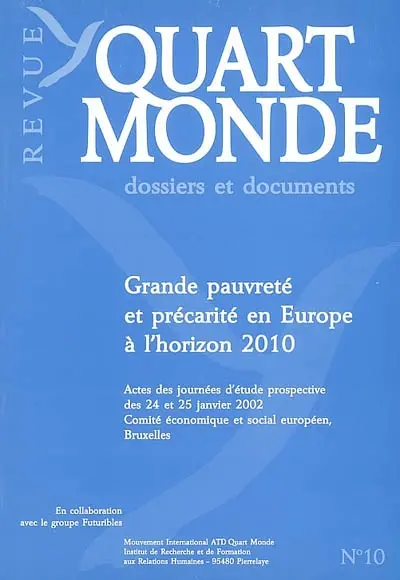 REVUE QUART MONDE

dossiers et documents

Grande pauvreté et précarité en Europe à l'horizon 2010

Actes des journées d'étude prospective des 24 et 25 janvier 2002
Comité économique et social européen, Bruxelles

En collaboration avec le groupe Futuribles

Mouvement International ATD Quart Monde
Institut de Recherche et de Formation aux Relations Humaines - 95480 Pierrelaye

N°10